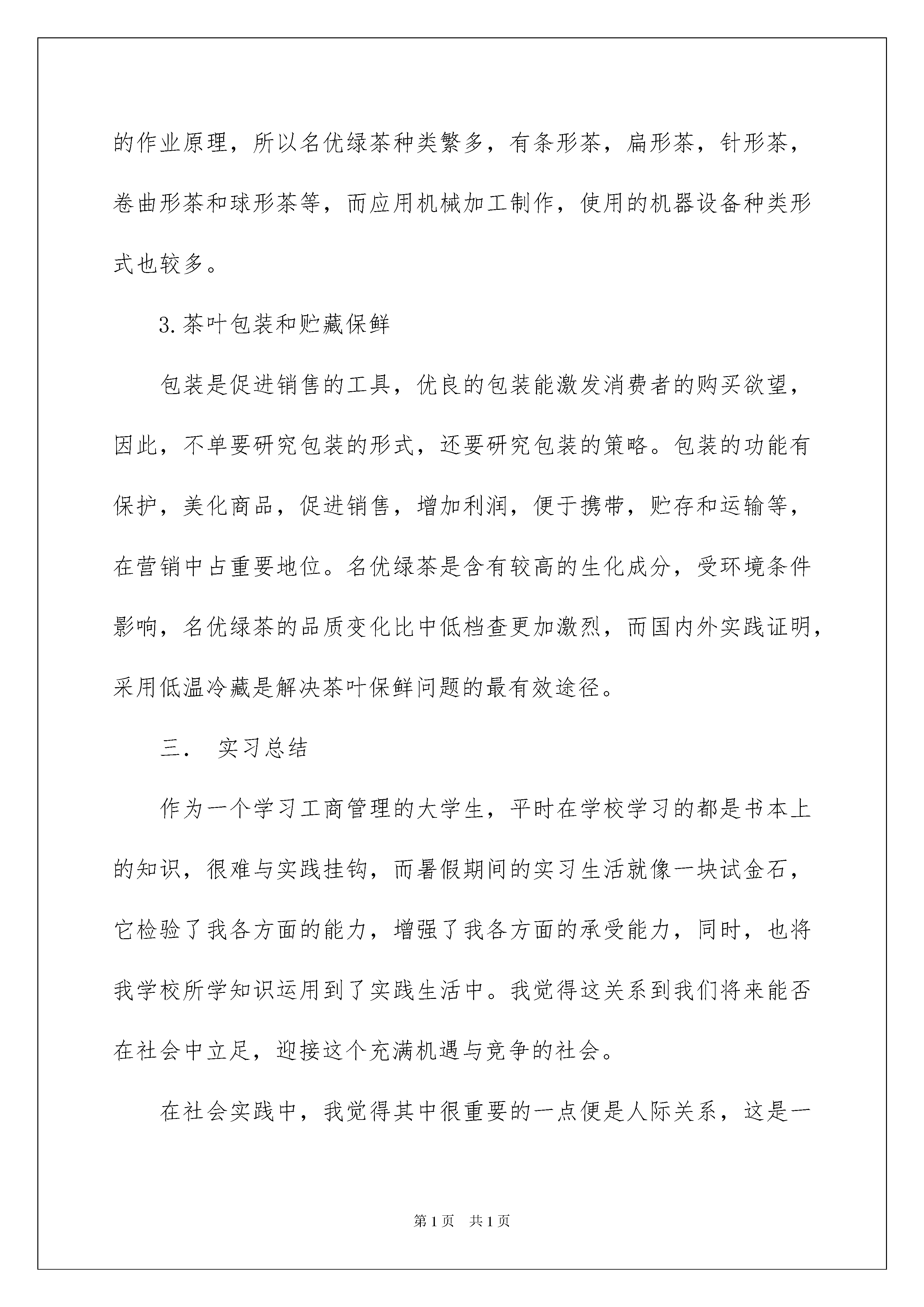 的作业原理，所以名优绿茶种类繁多，有条形茶，扁形茶，针形茶，卷曲形茶和球形茶等，而应用机械加工制作，使用的机器设备种类形式也较多。

3.茶叶包装和贮藏保鲜

包装是促进销售的工具，优良的包装能激发消费者的购买欲望，因此，不单要研究包装的形式，还要研究包装的策略。包装的功能有保护，美化商品，促进销售，增加利润，便于携带，贮存和运输等，在营销中占重要地位。名优绿茶是含有较高的生化成分，受环境条件影响，名优绿茶的品质变化比中低档查更加激烈，而国内外实践证明，采用低温冷藏是解决茶叶保鲜问题的最有效途径。

三.　实习总结

作为一个学习工商管理的大学生，平时在学校学习的都是书本上的知识，很难与实践挂钩，而暑假期间的实习生活就像一块试金石，它检验了我各方面的能力，增强了我各方面的承受能力，同时，也将我学校所学知识运用到了实践生活中。我觉得这关系到我们将来能否在社会中立足，迎接这个充满机遇与竞争的社会。

在社会实践中，我觉得其中很重要的一点便是人际关系，这是一

第1页　共1页